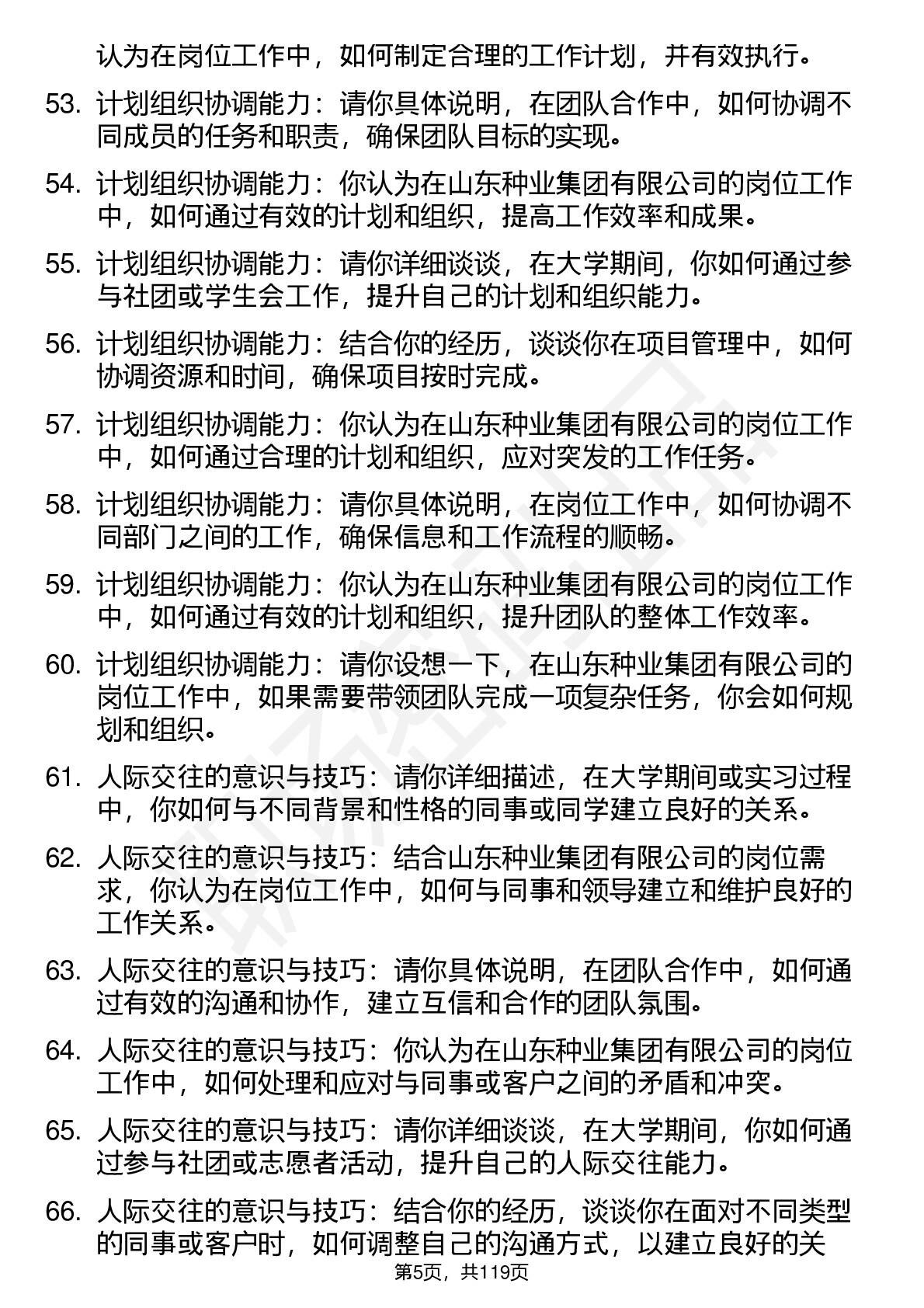 认为在岗位工作中，如何制定合理的工作计划，并有效执行。

53. 计划组织协调能力：请你具体说明，在团队合作中，如何协调不同成员的任务和职责，确保团队目标的实现。

54. 计划组织协调能力：你认为在山东种业集团有限公司的岗位工作中，如何通过有效的计划和组织，提高工作效率和成果。

55. 计划组织协调能力：请你详细谈谈，在大学期间，你如何通过参与社团或学生会工作，提升自己的计划和组织能力。

56. 计划组织协调能力：结合你的经历，谈谈你在项目管理中，如何协调资源和时间，确保项目按时完成。

57. 计划组织协调能力：你认为在山东种业集团有限公司的岗位工作中，如何通过合理的计划和组织，应对突发的工作任务。

58. 计划组织协调能力：请你具体说明，在岗位工作中，如何协调不同部门之间的工作，确保信息和工作流程的顺畅。

59. 计划组织协调能力：你认为在山东种业集团有限公司的岗位工作中，如何通过有效的计划和组织，提升团队的整体工作效率。

60. 计划组织协调能力：请你设想一下，在山东种业集团有限公司的岗位工作中，如果需要带领团队完成一项复杂任务，你会如何规划和组织。

61. 人际交往的意识与技巧：请你详细描述，在大学期间或实习过程中，你如何与不同背景和性格的同事或同学建立良好的关系。

62. 人际交往的意识与技巧：结合山东种业集团有限公司的岗位需求，你认为在岗位工作中，如何与同事和领导建立和维护良好的工作关系。

63. 人际交往的意识与技巧：请你具体说明，在团队合作中，如何通过有效的沟通和协作，建立互信和合作的团队氛围。

64. 人际交往的意识与技巧：你认为在山东种业集团有限公司的岗位工作中，如何处理和应对与同事或客户之间的矛盾和冲突。

65. 人际交往的意识与技巧：请你详细谈谈，在大学期间，你如何通过参与社团或志愿者活动，提升自己的人际交往能力。

66. 人际交往的意识与技巧：结合你的经历，谈谈你在面对不同类型的同事或客户时，如何调整自己的沟通方式，以建立良好的关

第5页，共119页